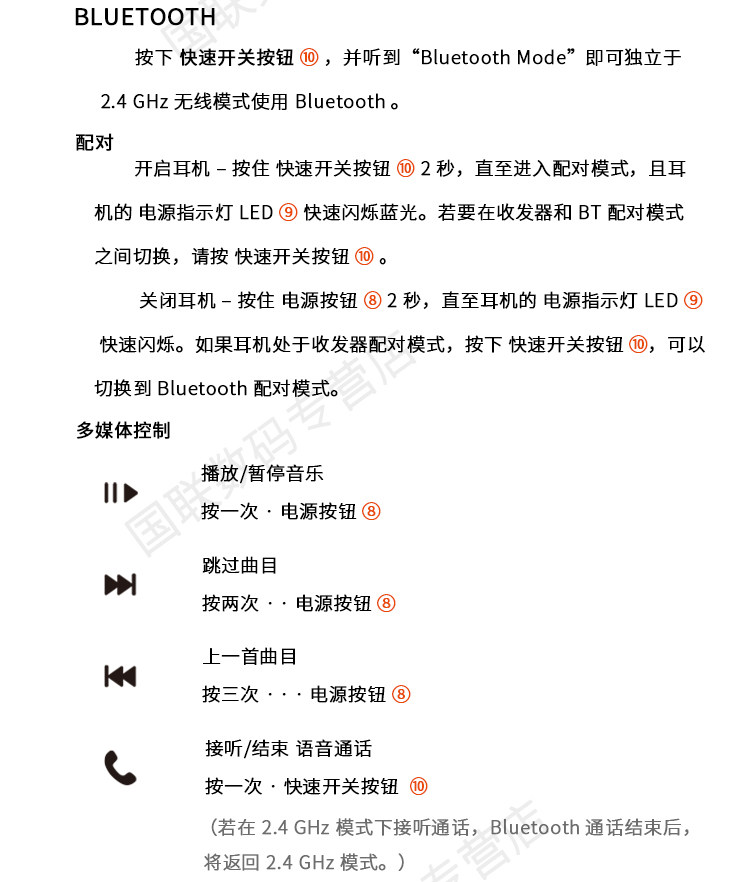 BLUETOOTH

按下 快速开关按钮 ⑩ ，并听到“Bluetooth Mode”即可独立于 2.4 GHz 无线模式使用 Bluetooth 。

配对

开启耳机 – 按住 快速开关按钮 ⑩ 2 秒，直至进入配对模式，且耳机的 电源指示灯 LED ⑨ 快速闪烁蓝光。若要在收发器和 BT 配对模式之间切换，请按 快速开关按钮 ⑩ 。

关闭耳机 – 按住 电源按钮 ⑧ 2 秒，直至耳机的 电源指示灯 LED ⑨ 快速闪烁。如果耳机处于收发器配对模式，按下 快速开关按钮 ⑩，可以切换到 Bluetooth 配对模式。

多媒体控制

播放/暂停音乐
按一次 · 电源按钮 ⑧

跳过曲目
按两次 · · 电源按钮 ⑧

上一首曲目
按三次 · · · 电源按钮 ⑧

接听/结束 语音通话
按一次 · 快速开关按钮 ⑩
（若在 2.4 GHz 模式下接听通话，Bluetooth 通话结束后，将返回 2.4 GHz 模式。）

国联数码专营店